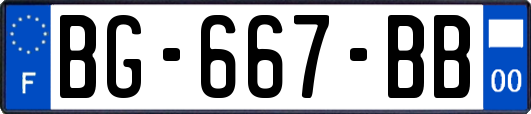 F

BG-667-BB

00